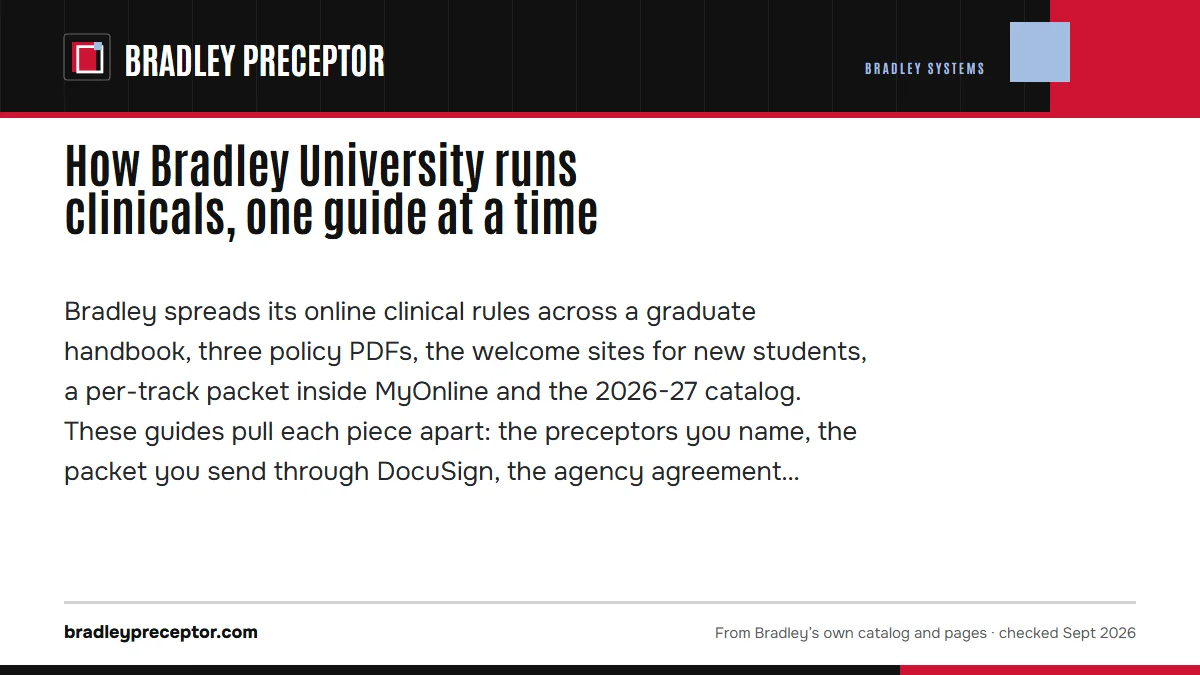 BRADLEY PRECEPTOR

BRADLEY SYSTEMS

How Bradley University runs clinicals, one guide at a time

Bradley spreads its online clinical rules across a graduate handbook, three policy PDFs, the welcome sites for new students, a per-track packet inside MyOnline and the 2026-27 catalog. These guides pull each piece apart: the preceptors you name, the packet you send through DocuSign, the agency agreement...

bradleypreceptor.com

From Bradley's own catalog and pages · checked Sept 2026